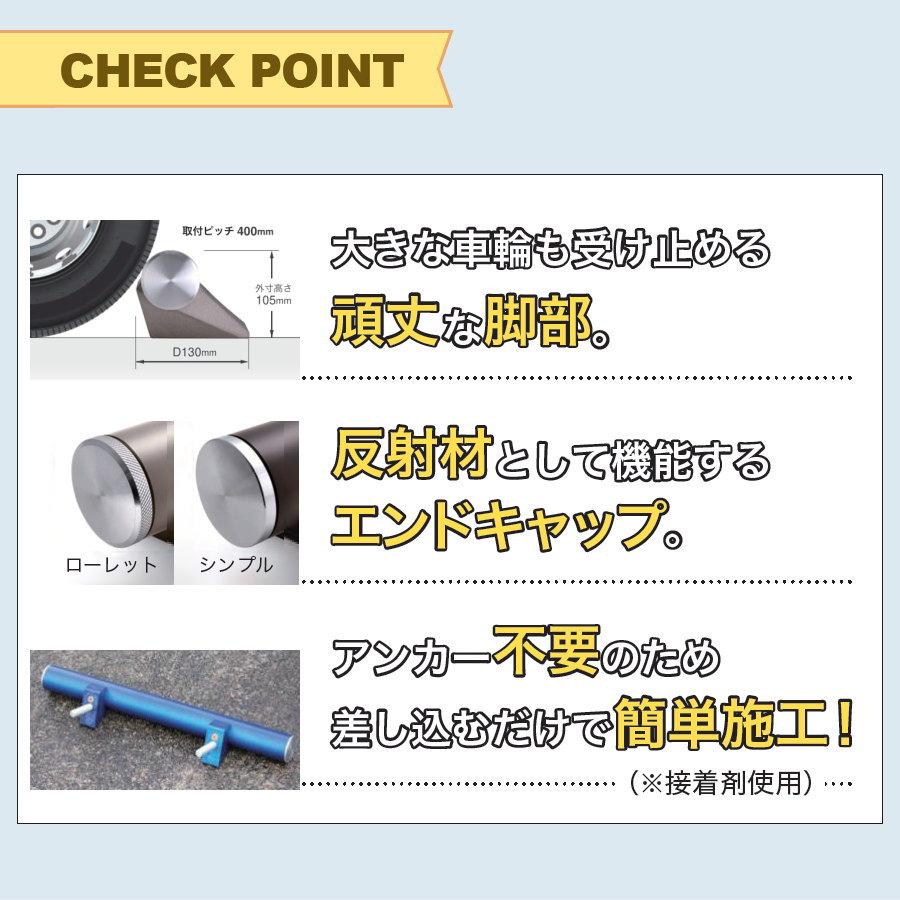 CHECK POINT

取付ピッチ 400mm

外寸高さ 105mm

D130mm

大きな車輪も受け止める
頑丈な脚部。

ローレット

シンプル

反射材として機能する
エンドキャップ。

アンカー不要のため
差し込むだけで簡単施工！

（※接着剤使用）